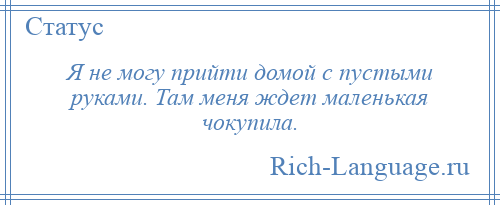 Статус

Я не могу прийти домой с пустыми руками. Там меня ждет маленькая чокупила.

Rich-Language.ru